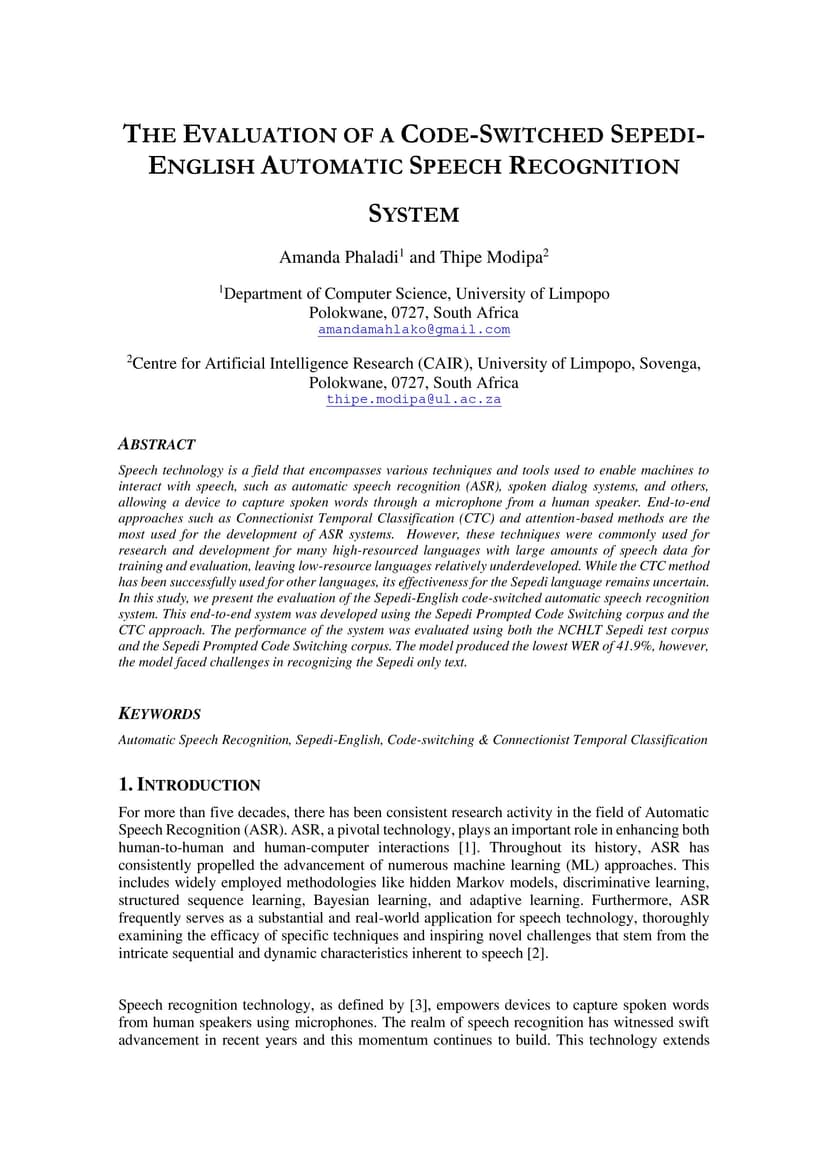 THE EVALUATION OF A CODE-SWITCHED SEPEDI-ENGLISH AUTOMATIC SPEECH RECOGNITION SYSTEM

Amanda Phaladi$^1$ and Thipe Modipa$^2$

$^1$Department of Computer Science, University of Limpopo
Polokwane, 0727, South Africa
amandamahlako@gmail.com

$^2$Centre for Artificial Intelligence Research (CAIR), University of Limpopo, Sovenga, Polokwane, 0727, South Africa
thipe.modipa@ul.ac.za

ABSTRACT

Speech technology is a field that encompasses various techniques and tools used to enable machines to interact with speech, such as automatic speech recognition (ASR), spoken dialog systems, and others, allowing a device to capture spoken words through a microphone from a human speaker. End-to-end approaches such as Connectionist Temporal Classification (CTC) and attention-based methods are the most used for the development of ASR systems. However, these techniques were commonly used for research and development for many high-resourced languages with large amounts of speech data for training and evaluation, leaving low-resource languages relatively underdeveloped. While the CTC method has been successfully used for other languages, its effectiveness for the Sepedi language remains uncertain. In this study, we present the evaluation of the Sepedi-English code-switched automatic speech recognition system. This end-to-end system was developed using the Sepedi Prompted Code Switching corpus and the CTC approach. The performance of the system was evaluated using both the NCHLT Sepedi test corpus and the Sepedi Prompted Code Switching corpus. The model produced the lowest WER of 41.9%, however, the model faced challenges in recognizing the Sepedi only text.

KEYWORDS

Automatic Speech Recognition, Sepedi-English, Code-switching & Connectionist Temporal Classification

1. INTRODUCTION

For more than five decades, there has been consistent research activity in the field of Automatic Speech Recognition (ASR). ASR, a pivotal technology, plays an important role in enhancing both human-to-human and human-computer interactions [1]. Throughout its history, ASR has consistently propelled the advancement of numerous machine learning (ML) approaches. This includes widely employed methodologies like hidden Markov models, discriminative learning, structured sequence learning, Bayesian learning, and adaptive learning. Furthermore, ASR frequently serves as a substantial and real-world application for speech technology, thoroughly examining the efficacy of specific techniques and inspiring novel challenges that stem from the intricate sequential and dynamic characteristics inherent to speech [2].

Speech recognition technology, as defined by [3], empowers devices to capture spoken words from human speakers using microphones. The realm of speech recognition has witnessed swift advancement in recent years and this momentum continues to build. This technology extends